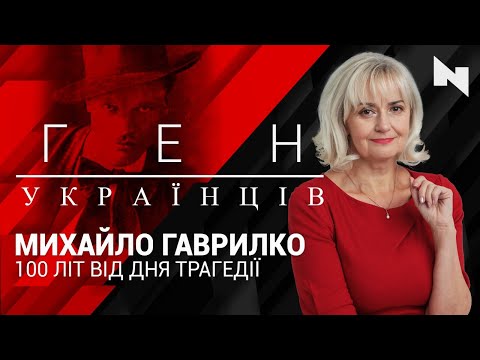 N

ГЕН
УКРАЇНЦІВ

МИХАЙЛО ГАВРИЛКО
100 ЛІТ ВІД ДНЯ ТРАГЕДІЇ